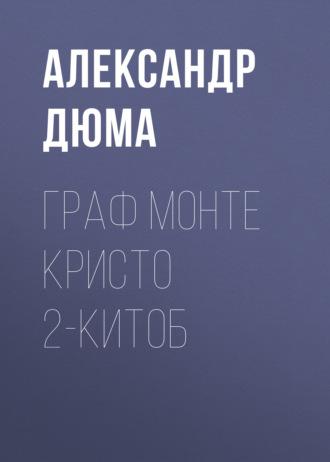 АЛЕКСАНДР ДЮМА

ГРАФ МОНТЕ КРИСТО 2-КИТОБ